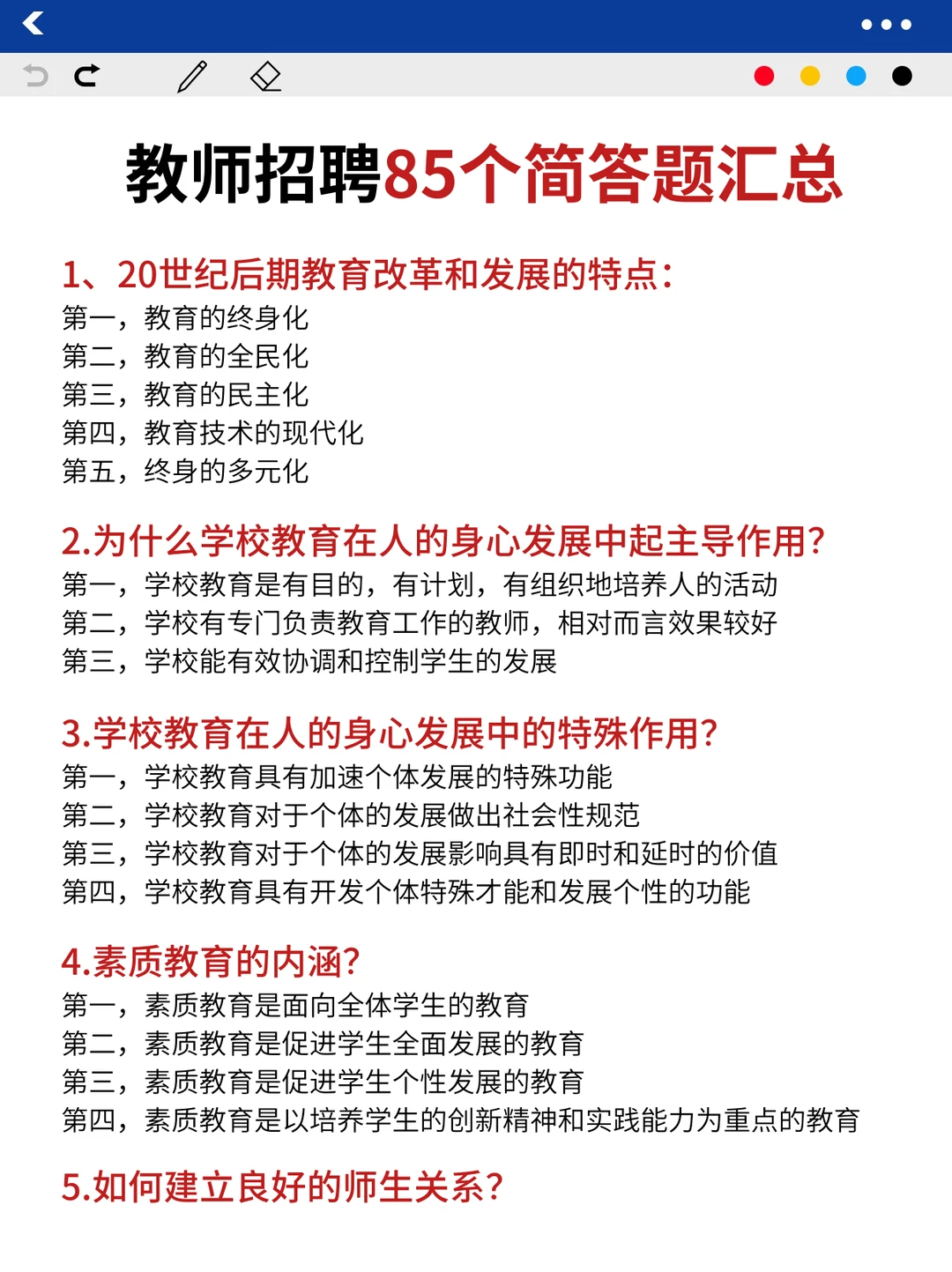 教师招聘85个简答题汇总

1、20世纪后期教育改革和发展的特点：
第一，教育的终身化
第二，教育的全民化
第三，教育的民主化
第四，教育技术的现代化
第五，终身的多元化

2.为什么学校教育在人的身心发展中起主导作用？
第一，学校教育是有目的，有计划，有组织地培养人的活动
第二，学校有专门负责教育工作的教师，相对而言效果较好
第三，学校能有效协调和控制学生的发展

3.学校教育在人的身心发展中的特殊作用？
第一，学校教育具有加速个体发展的特殊功能
第二，学校教育对于个体的发展做出社会性规范
第三，学校教育对于个体的发展影响具有即时和延时的价值
第四，学校教育具有开发个体特殊才能和发展个性的功能

4.素质教育的内涵？
第一，素质教育是面向全体学生的教育
第二，素质教育是促进学生全面发展的教育
第三，素质教育是促进学生个性发展的教育
第四，素质教育是以培养学生的创新精神和实践能力为重点的教育

5.如何建立良好的师生关系？